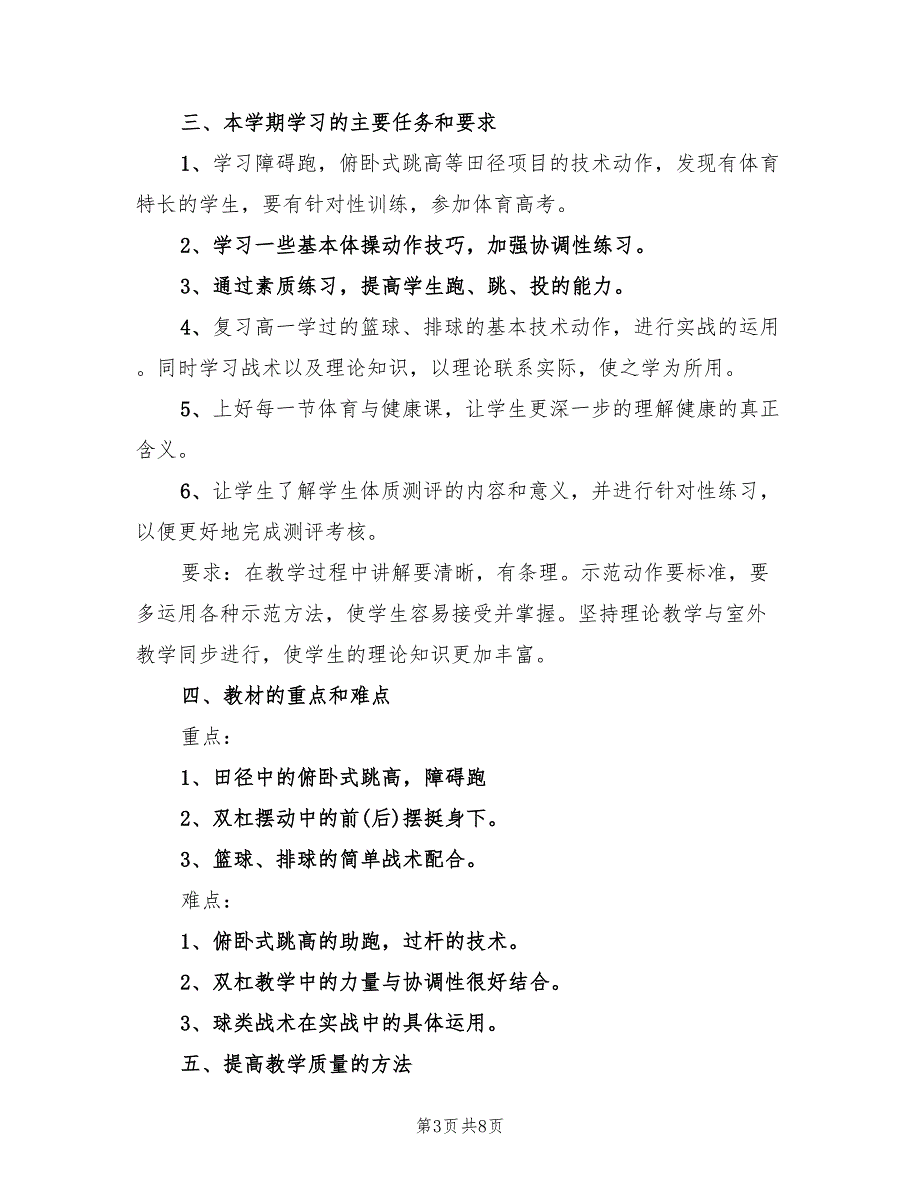 三、本学期学习的主要任务和要求

1、学习障碍跑，俯卧式跳高等田径项目的技术动作，发现有体育特长的学生，要有针对性训练，参加体育高考。

2、学习一些基本体操动作技巧，加强协调性练习。

3、通过素质练习，提高学生跑、跳、投的能力。

4、复习高一学过的篮球、排球的基本技术动作，进行实战的运用。同时学习战术以及理论知识，以理论联系实际，使之学为所用。

5、上好每一节体育与健康课，让学生更深一步的理解健康的真正含义。

6、让学生了解学生体质测评的内容和意义，并进行针对性练习，以便更好地完成测评考核。

要求：在教学过程中讲解要清晰，有条理。示范动作要标准，要多运用各种示范方法，使学生容易接受并掌握。坚持理论教学与室外教学同步进行，使学生的理论知识更加丰富。

四、教材的重点和难点

重点：

1、田径中的俯卧式跳高，障碍跑

2、双杠摆动中的前(后)摆挺身下。

3、篮球、排球的简单战术配合。

难点：

1、俯卧式跳高的助跑，过杆的技术。

2、双杠教学中的力量与协调性很好结合。

3、球类战术在实战中的具体运用。

五、提高教学质量的方法

第3页 共8页